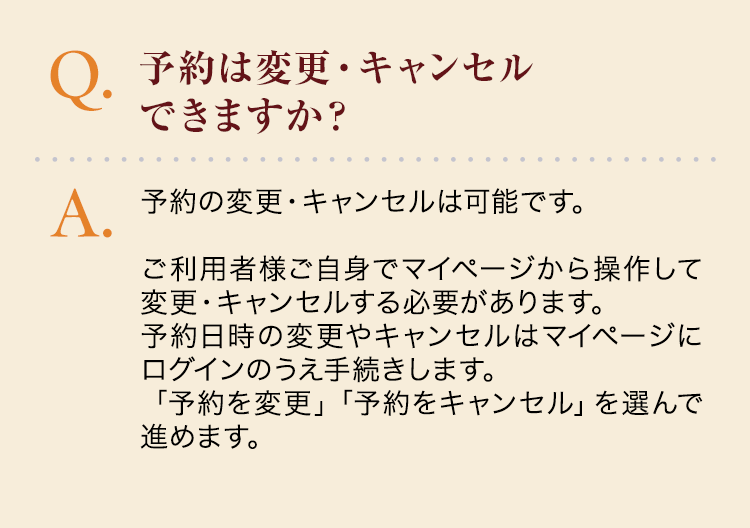 Q. 予約は変更・キャンセルできますか？

A. 予約の変更・キャンセルは可能です。

ご利用者様ご自身でマイページから操作して変更・キャンセルする必要があります。
予約日時の変更やキャンセルはマイページにログインのうえ手続きします。
「予約を変更」「予約をキャンセル」を選んで進めます。